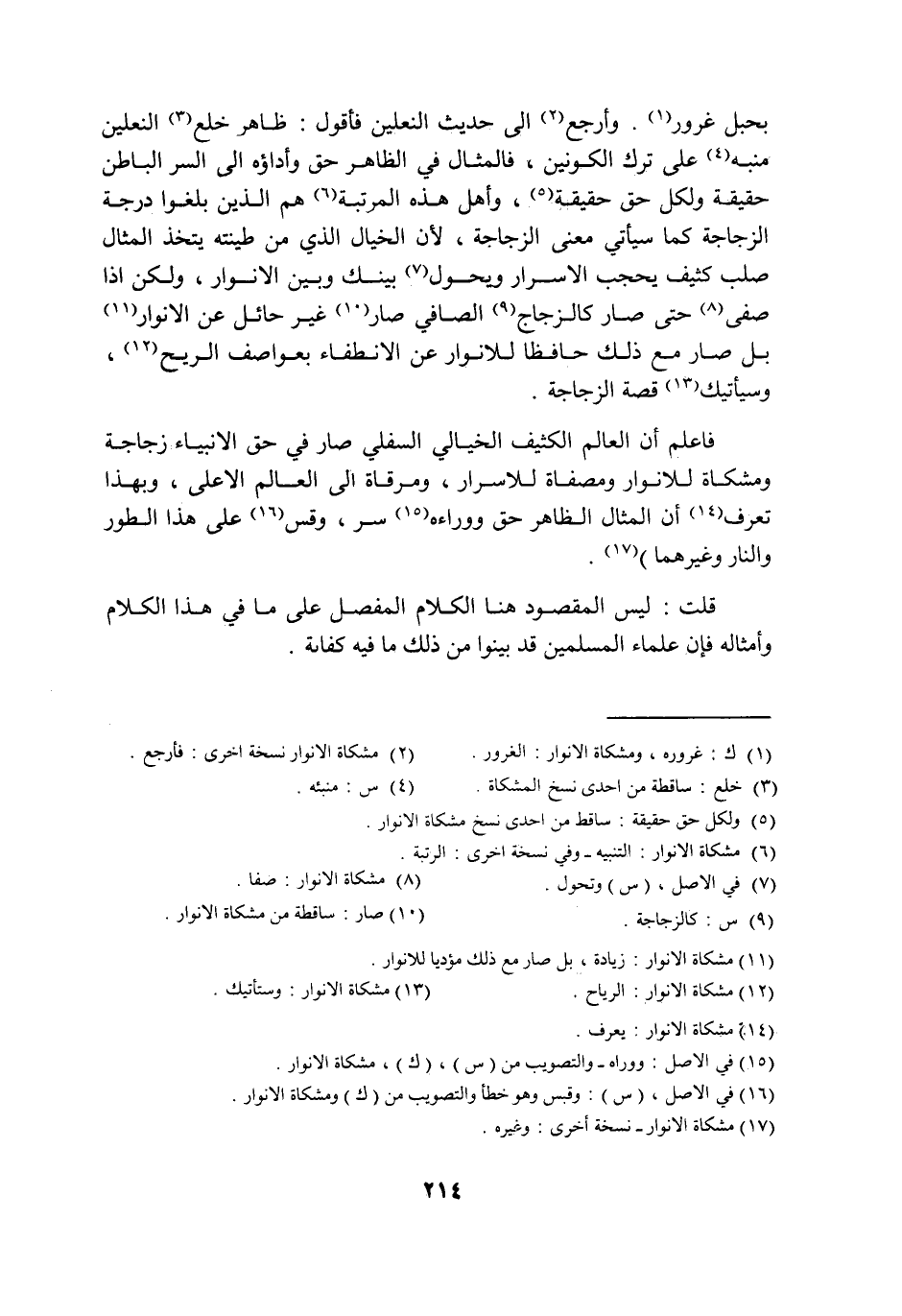 بحبل غرور(١) . وأرجع(٢) الى حديث النعلين فأقول : ظاهر خلع(٣) النعلين منبه(٤) على ترك الكونين ، فالمثال في الظاهر حق وأداؤه الى السر الباطن حقيقة ولكل حق حقيقة(٥) ، وأهل هذه المرتبة(٦) هم الذين بلغوا درجة الزجاجة كما سيأتي معنى الزجاجة ، لأن الخيال الذي من طينته يتخذ المثال صلب كثيف يحجب الاسرار ويحول(٧) بينك وبين الانوار ، ولكن اذا صفى(٨) حتى صار كالزجاج(٩) الصافي صار(١٠) غير حائل عن الانوار(١١) بل صار مع ذلك حافظا للانوار عن الانطفاء بعواصف الريح(١٢) ، وسيأتيك(١٣) قصة الزجاجة .

فاعلم أن العالم الكثيف الخيالي السفلي صار في حق الانبياء زجاجة ومشكاة للانوار ومصفاة للاسرار ، ومرقاة الى العالم الاعلى ، وبهذا تعرف(١٤) أن المثال الظاهر حق ووراءه(١٥) سر ، وقس(١٦) على هذا الطور والنار وغيرهما )(١٧) .

قلت : ليس المقصود هنا الكلام المفصل على ما في هذا الكلام وأمثاله فإن علماء المسلمين قد بينوا من ذلك ما فيه كفاية .

(١) ك : غروره ، ومشكاة الانوار : الغرور .
(٢) مشكاة الانوار نسخة اخرى : فأرجع .
(٣) خلع : ساقطة من احدى نسخ المشكاة .
(٤) س : منبئه .
(٥) ولكل حق حقيقة : ساقط من احدى نسخ مشكاة الانوار .
(٦) مشكاة الانوار : التنبيه ـ وفي نسخة اخرى : الرتبة .
(٧) في الاصل ، ( س ) وتحول .
(٨) مشكاة الانوار : صفا .
(٩) س : كالزجاجة .
(١٠) صار : ساقطة من مشكاة الانوار .
(١١) مشكاة الانوار : زيادة ، بل صار مع ذلك مؤديا للانوار .
(١٢) مشكاة الانوار : الرياح .
(١٣) مشكاة الانوار : وستأتيك .
(١٤) مشكاة الانوار : يعرف .
(١٥) في الاصل : ووراه ـ والتصويب من ( س ) ، ( ك ) ، مشكاة الانوار .
(١٦) في الاصل ، ( س ) : وقبس وهو خطأ والتصويب من ( ك ) ومشكاة الانوار .
(١٧) مشكاة الانوار ـ نسخة أخرى : وغيره .

٢١٤